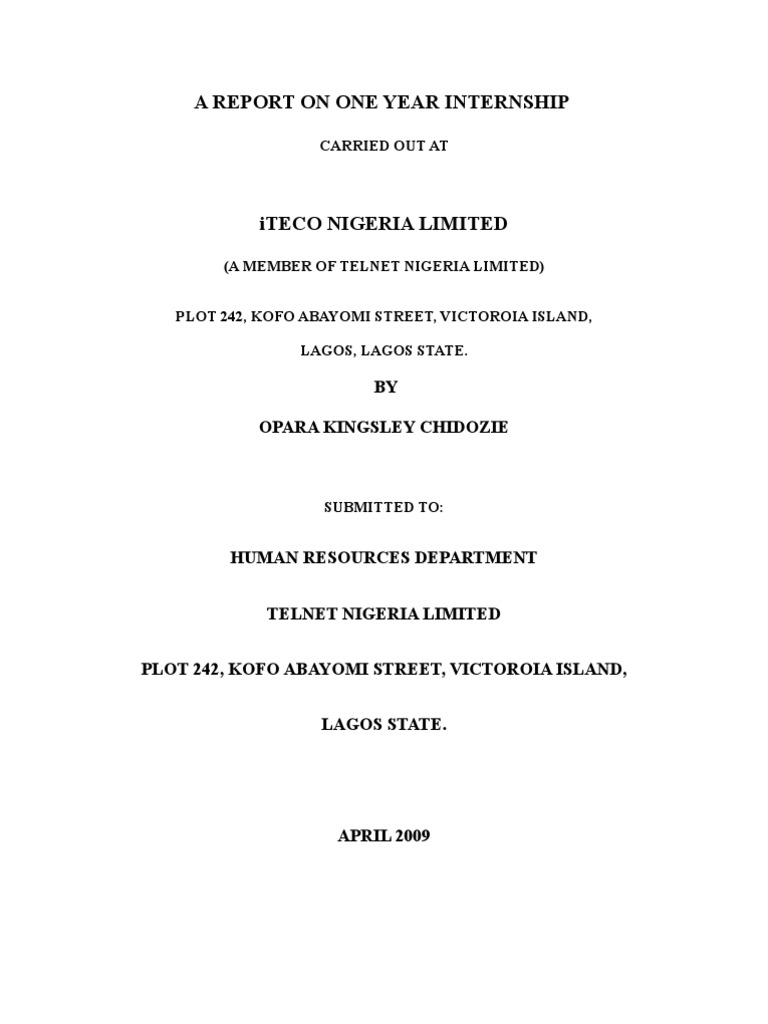 A REPORT ON ONE YEAR INTERNSHIP

CARRIED OUT AT

iTECO NIGERIA LIMITED

(A MEMBER OF TELNET NIGERIA LIMITED)

PLOT 242, KOFO ABAYOMI STREET, VICTOROIA ISLAND,

LAGOS, LAGOS STATE.

BY

OPARA KINGSLEY CHIDOZIE

SUBMITTED TO:

HUMAN RESOURCES DEPARTMENT

TELNET NIGERIA LIMITED

PLOT 242, KOFO ABAYOMI STREET, VICTOROIA ISLAND,

LAGOS STATE.

APRIL 2009